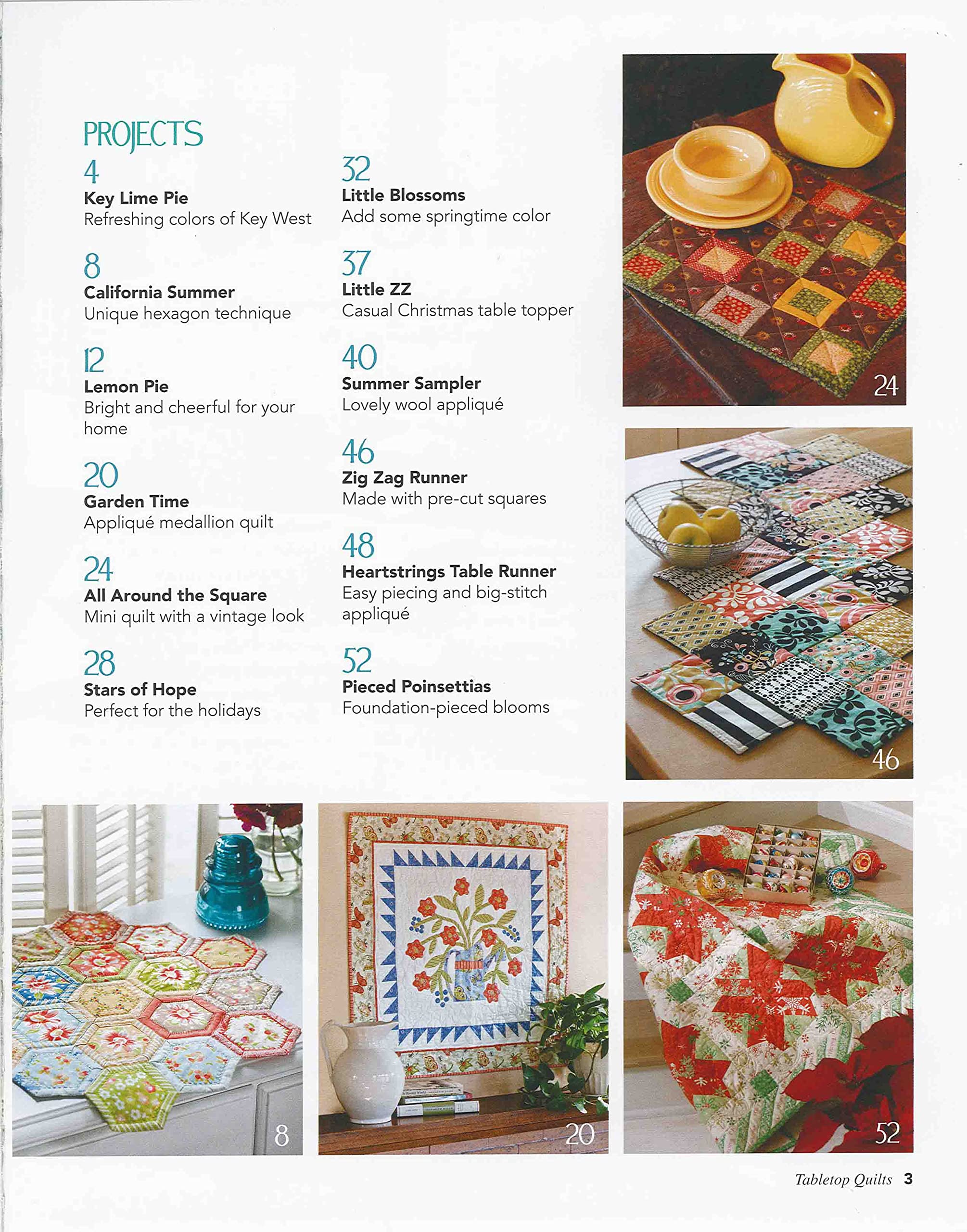 PROJECTS

4
Key Lime Pie
Refreshing colors of Key West

8
California Summer
Unique hexagon technique

12
Lemon Pie
Bright and cheerful for your home

20
Garden Time
Appliqué medallion quilt

24
All Around the Square
Mini quilt with a vintage look

28
Stars of Hope
Perfect for the holidays

32
Little Blossoms
Add some springtime color

37
Little ZZ
Casual Christmas table topper

40
Summer Sampler
Lovely wool appliqué

46
Zig Zag Runner
Made with pre-cut squares

48
Heartstrings Table Runner
Easy piecing and big-stitch appliqué

52
Pieced Poinsettias
Foundation-pieced blooms

24

46

8

20

52

Tabletop Quilts 3